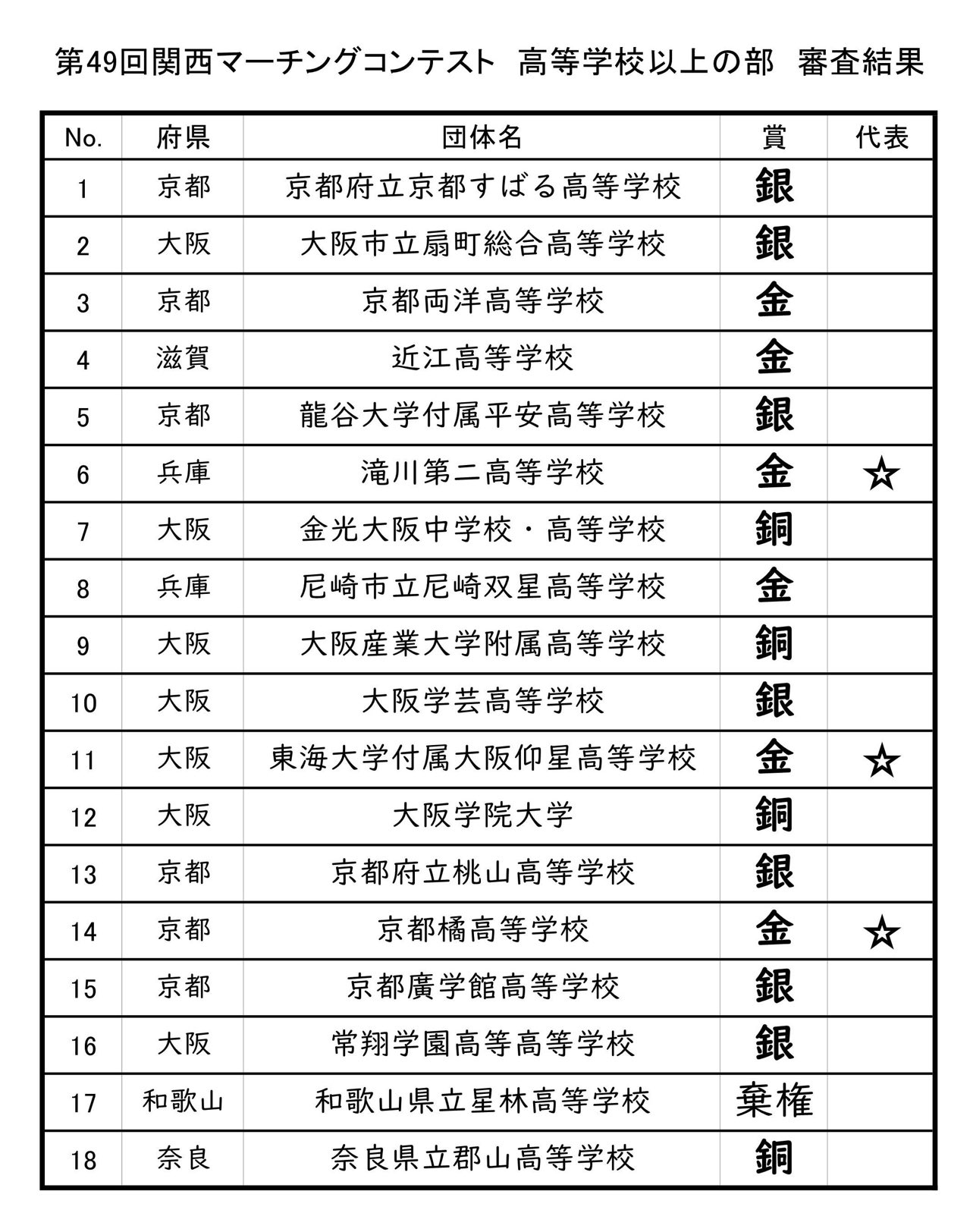 第49回関西マーチングコンテスト　高等学校以上の部　審査結果

| No. | 府県 | 団体名 | 賞 | 代表 |
|---|---|---|---|---|
| 1 | 京都 | 京都府立京都すばる高等学校 | 銀 | |
| 2 | 大阪 | 大阪市立扇町総合高等学校 | 銀 | |
| 3 | 京都 | 京都両洋高等学校 | 金 | |
| 4 | 滋賀 | 近江高等学校 | 金 | |
| 5 | 京都 | 龍谷大学付属平安高等学校 | 銀 | |
| 6 | 兵庫 | 滝川第二高等学校 | 金 | ☆ |
| 7 | 大阪 | 金光大阪中学校・高等学校 | 銅 | |
| 8 | 兵庫 | 尼崎市立尼崎双星高等学校 | 金 | |
| 9 | 大阪 | 大阪産業大学附属高等学校 | 銅 | |
| 10 | 大阪 | 大阪学芸高等学校 | 銀 | |
| 11 | 大阪 | 東海大学付属大阪仰星高等学校 | 金 | ☆ |
| 12 | 大阪 | 大阪学院大学 | 銅 | |
| 13 | 京都 | 京都府立桃山高等学校 | 銀 | |
| 14 | 京都 | 京都橘高等学校 | 金 | ☆ |
| 15 | 京都 | 京都廣学館高等学校 | 銀 | |
| 16 | 大阪 | 常翔学園高等高等学校 | 銀 | |
| 17 | 和歌山 | 和歌山県立星林高等学校 | 棄権 | |
| 18 | 奈良 | 奈良県立郡山高等学校 | 銅 | |